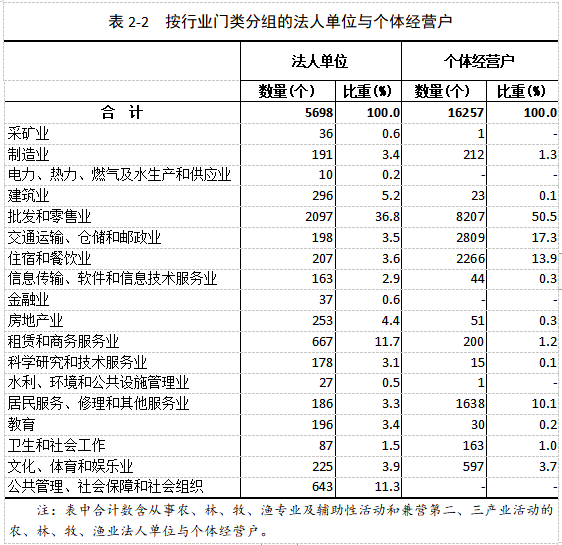 表 2-2　按行业门类分组的法人单位与个体经营户

| | 法人单位 | | 个体经营户 | |
|---|---|---|---|---|
| | 数量(个) | 比重(%) | 数量(个) | 比重(%) |
| 合　计 | 5698 | 100.0 | 16257 | 100.0 |
| 采矿业 | 36 | 0.6 | 1 | - |
| 制造业 | 191 | 3.4 | 212 | 1.3 |
| 电力、热力、燃气及水生产和供应业 | 10 | 0.2 | - | - |
| 建筑业 | 296 | 5.2 | 23 | 0.1 |
| 批发和零售业 | 2097 | 36.8 | 8207 | 50.5 |
| 交通运输、仓储和邮政业 | 198 | 3.5 | 2809 | 17.3 |
| 住宿和餐饮业 | 207 | 3.6 | 2266 | 13.9 |
| 信息传输、软件和信息技术服务业 | 163 | 2.9 | 44 | 0.3 |
| 金融业 | 37 | 0.6 | - | - |
| 房地产业 | 253 | 4.4 | 51 | 0.3 |
| 租赁和商务服务业 | 667 | 11.7 | 200 | 1.2 |
| 科学研究和技术服务业 | 178 | 3.1 | 15 | 0.1 |
| 水利、环境和公共设施管理业 | 27 | 0.5 | 1 | - |
| 居民服务、修理和其他服务业 | 186 | 3.3 | 1638 | 10.1 |
| 教育 | 196 | 3.4 | 30 | 0.2 |
| 卫生和社会工作 | 87 | 1.5 | 163 | 1.0 |
| 文化、体育和娱乐业 | 225 | 3.9 | 597 | 3.7 |
| 公共管理、社会保障和社会组织 | 643 | 11.3 | - | - |

注：表中合计数含从事农、林、牧、渔专业及辅助性活动和兼营第二、三产业活动的农、林、牧、渔业法人单位与个体经营户。